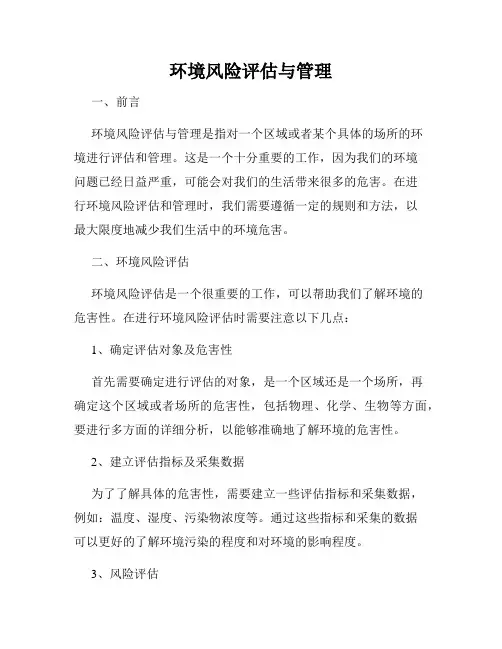 环境风险评估与管理

一、前言

环境风险评估与管理是指对一个区域或者某个具体的场所的环境进行评估和管理。这是一个十分重要的工作，因为我们的环境问题已经日益严重，可能会对我们的生活带来很多的危害。在进行环境风险评估和管理时，我们需要遵循一定的规则和方法，以最大限度地减少我们生活中的环境危害。

二、环境风险评估

环境风险评估是一个很重要的工作，可以帮助我们了解环境的危害性。在进行环境风险评估时需要注意以下几点：

1、确定评估对象及危害性

首先需要确定进行评估的对象，是一个区域还是一个场所，再确定这个区域或者场所的危害性，包括物理、化学、生物等方面，要进行多方面的详细分析，以能够准确地了解环境的危害性。

2、建立评估指标及采集数据

为了了解具体的危害性，需要建立一些评估指标和采集数据，例如：温度、湿度、污染物浓度等。通过这些指标和采集的数据可以更好的了解环境污染的程度和对环境的影响程度。

3、风险评估